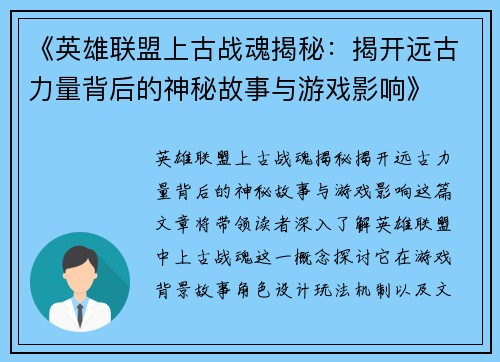 《英雄联盟上古战魂揭秘：揭开远古力量背后的神秘故事与游戏影响》

英雄联盟上古战魂揭秘揭开远古力量背后的神秘故事与游戏影响这篇文章将带领读者深入了解英雄联盟中上古战魂这一概念探讨它在游戏背景故事角色设计玩法机制以及文